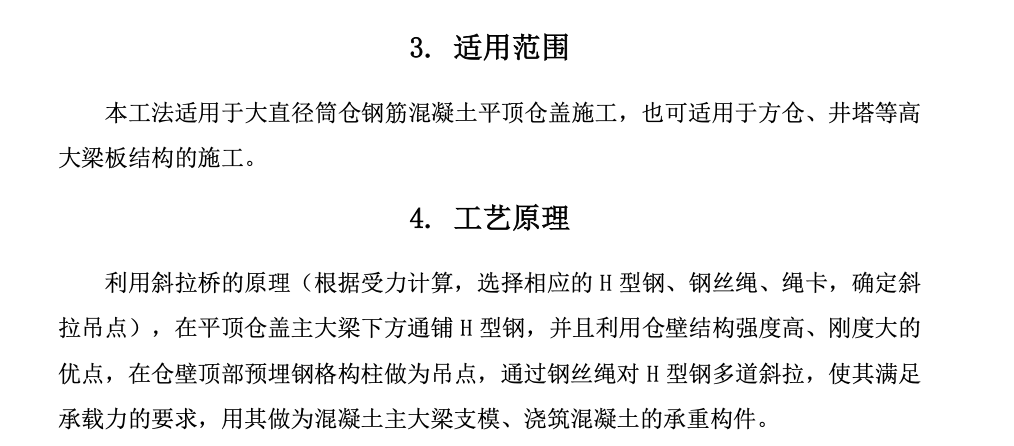 3. 适用范围

本工法适用于大直径筒仓钢筋混凝土平顶仓盖施工，也可适用于方仓、井塔等高大梁板结构的施工。

4. 工艺原理

利用斜拉桥的原理（根据受力计算，选择相应的 H 型钢、钢丝绳、绳卡，确定斜拉吊点），在平顶仓盖主大梁下方通铺 H 型钢，并且利用仓壁结构强度高、刚度大的优点，在仓壁顶部预埋钢格构柱做为吊点，通过钢丝绳对 H 型钢多道斜拉，使其满足承载力的要求，用其做为混凝土主大梁支模、浇筑混凝土的承重构件。